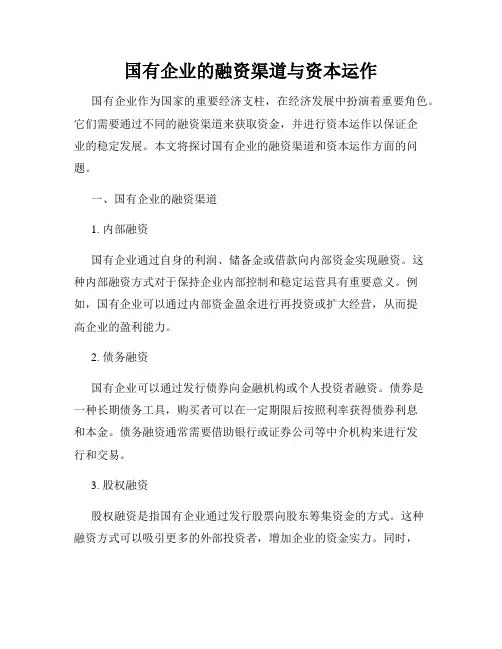 国有企业的融资渠道与资本运作

国有企业作为国家的重要经济支柱，在经济发展中扮演着重要角色。它们需要通过不同的融资渠道来获取资金，并进行资本运作以保证企业的稳定发展。本文将探讨国有企业的融资渠道和资本运作方面的问题。

一、国有企业的融资渠道

1. 内部融资

国有企业通过自身的利润、储备金或借款向内部资金实现融资。这种内部融资方式对于保持企业内部控制和稳定运营具有重要意义。例如，国有企业可以通过内部资金盈余进行再投资或扩大经营，从而提高企业的盈利能力。

2. 债务融资

国有企业可以通过发行债券向金融机构或个人投资者融资。债券是一种长期债务工具，购买者可以在一定期限后按照利率获得债券利息和本金。债务融资通常需要借助银行或证券公司等中介机构来进行发行和交易。

3. 股权融资

股权融资是指国有企业通过发行股票向股东筹集资金的方式。这种融资方式可以吸引更多的外部投资者，增加企业的资金实力。同时，